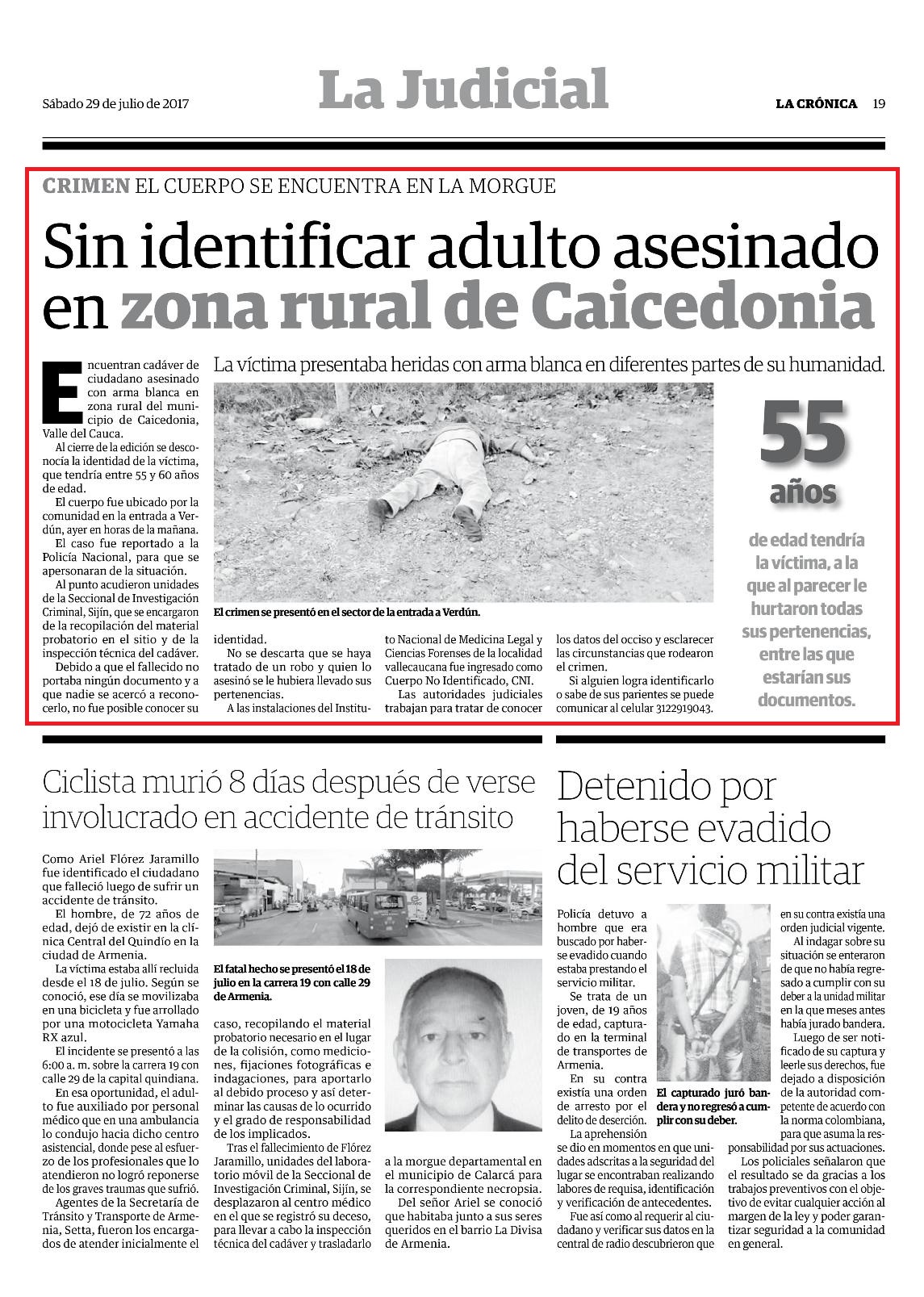 Sábado 29 de julio de 2017

La Judicial

LA CRÓNICA 19

CRIMEN EL CUERPO SE ENCUENTRA EN LA MORGUE

Sin identificar adulto asesinado en zona rural de Caicedonia

La víctima presentaba heridas con arma blanca en diferentes partes de su humanidad.

Encuentran cadáver de ciudadano asesinado con arma blanca en zona rural del municipio de Caicedonia, Valle del Cauca.

Al cierre de la edición se desconocía la identidad de la víctima, que tendría entre 55 y 60 años de edad.

El cuerpo fue ubicado por la comunidad en la entrada a Verdún, ayer en horas de la mañana.

El caso fue reportado a la Policía Nacional, para que se apersonaran de la situación.

Al punto acudieron unidades de la Seccional de Investigación Criminal, Sijín, que se encargaron de la recopilación del material probatorio en el sitio y de la inspección técnica del cadáver.

Debido a que el fallecido no portaba ningún documento y a que nadie se acercó a reconocerlo, no fue posible conocer su identidad.

No se descarta que se haya tratado de un robo y quien lo asesinó se le hubiera llevado sus pertenencias.

A las instalaciones del Instituto Nacional de Medicina Legal y Ciencias Forenses de la localidad vallecaucana fue ingresado como Cuerpo No Identificado, CNI.

Las autoridades judiciales trabajan para tratar de conocer los datos del occiso y esclarecer las circunstancias que rodearon el crimen.

Si alguien logra identificarlo o sabe de sus parientes se puede comunicar al celular 3122919043.

El crimen se presentó en el sector de la entrada a Verdún.

55 años

de edad tendría la víctima, a la que al parecer le hurtaron todas sus pertenencias, entre las que estarían sus documentos.

Ciclista murió 8 días después de verse involucrado en accidente de tránsito

Como Ariel Flórez Jaramillo fue identificado el ciudadano que falleció luego de sufrir un accidente de tránsito.

El hombre, de 72 años de edad, dejó de existir en la clínica Central del Quindío en la ciudad de Armenia.

La víctima estaba allí recluida desde el 18 de julio. Según se conoció, ese día se movilizaba en una bicicleta y fue arrollado por una motocicleta Yamaha RX azul.

El incidente se presentó a las 6:00 a. m. sobre la carrera 19 con calle 29 de la capital quindiana.

En esa oportunidad, el adulto fue auxiliado por personal médico que en una ambulancia lo condujo hacia dicho centro asistencial, donde pese al esfuerzo de los profesionales que lo atendieron no logró reponerse de los graves traumas que sufrió.

Agentes de la Secretaría de Tránsito y Transporte de Armenia, Setta, fueron los encargados de atender inicialmente el caso, recopilando el material probatorio necesario en el lugar de la colisión, como mediciones, fijaciones fotográficas e indagaciones, para aportarlo al debido proceso y así determinar las causas de lo ocurrido y el grado de responsabilidad de los implicados.

Tras el fallecimiento de Flórez Jaramillo, unidades del laboratorio móvil de la Seccional de Investigación Criminal, Sijín, se desplazaron al centro médico en el que se registró su deceso, para llevar a cabo la inspección técnica del cadáver y trasladarlo a la morgue departamental en el municipio de Calarcá para la correspondiente necropsia.

Del señor Ariel se conoció que habitaba junto a sus seres queridos en el barrio La Divisa de Armenia.

El fatal hecho se presentó el 18 de julio en la carrera 19 con calle 29 de Armenia.

Detenido por haberse evadido del servicio militar

Policía detuvo a hombre que era buscado por haberse evadido cuando estaba prestando el servicio militar.

Se trata de un joven, de 19 años de edad, capturado en la terminal de transportes de Armenia.

En su contra existía una orden de arresto por el delito de deserción.

La aprehensión se dio en momentos en que unidades adscritas a la seguridad del lugar se encontraban realizando labores de requisa, identificación y verificación de antecedentes.

Fue así como al requerir al ciudadano y verificar sus datos en la central de radio descubrieron que en su contra existía una orden judicial vigente.

Al indagar sobre su situación se enteraron de que no había regresado a cumplir con su deber a la unidad militar en la que meses antes había jurado bandera.

Luego de ser notificado de su captura y leerle sus derechos, fue dejado a disposición de la autoridad competente de acuerdo con la norma colombiana, para que asuma la responsabilidad por sus actuaciones.

Los policiales señalaron que el resultado se da gracias a los trabajos preventivos con el objetivo de evitar cualquier acción al margen de la ley y poder garantizar seguridad a la comunidad en general.

El capturado juró bandera y no regresó a cumplir con su deber.